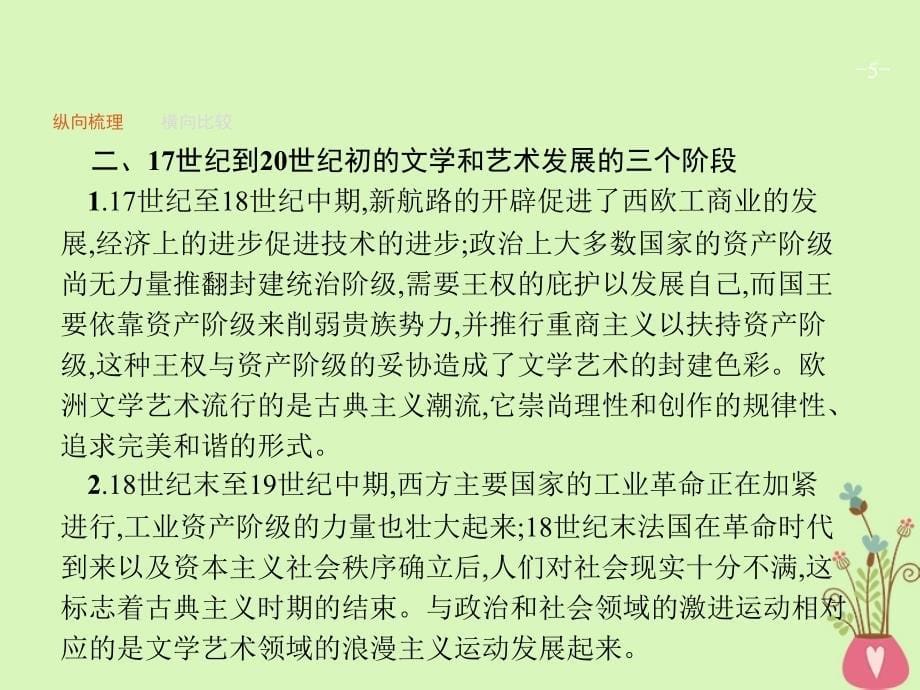 -5-

纵向梳理　横向比较

二、17世纪到20世纪初的文学和艺术发展的三个阶段

1.17世纪至18世纪中期,新航路的开辟促进了西欧工商业的发展,经济上的进步促进技术的进步;政治上大多数国家的资产阶级尚无力量推翻封建统治阶级,需要王权的庇护以发展自己,而国王要依靠资产阶级来削弱贵族势力,并推行重商主义以扶持资产阶级,这种王权与资产阶级的妥协造成了文学艺术的封建色彩。欧洲文学艺术流行的是古典主义潮流,它崇尚理性和创作的规律性、追求完美和谐的形式。

2.18世纪末至19世纪中期,西方主要国家的工业革命正在加紧进行,工业资产阶级的力量也壮大起来;18世纪末法国在革命时代到来以及资本主义社会秩序确立后,人们对社会现实十分不满,这标志着古典主义时期的结束。与政治和社会领域的激进运动相对应的是文学艺术领域的浪漫主义运动发展起来。